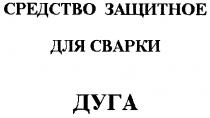 СРЕДСТВО ЗАЩИТНОЕ

ДЛЯ СВАРКИ

ДУГА